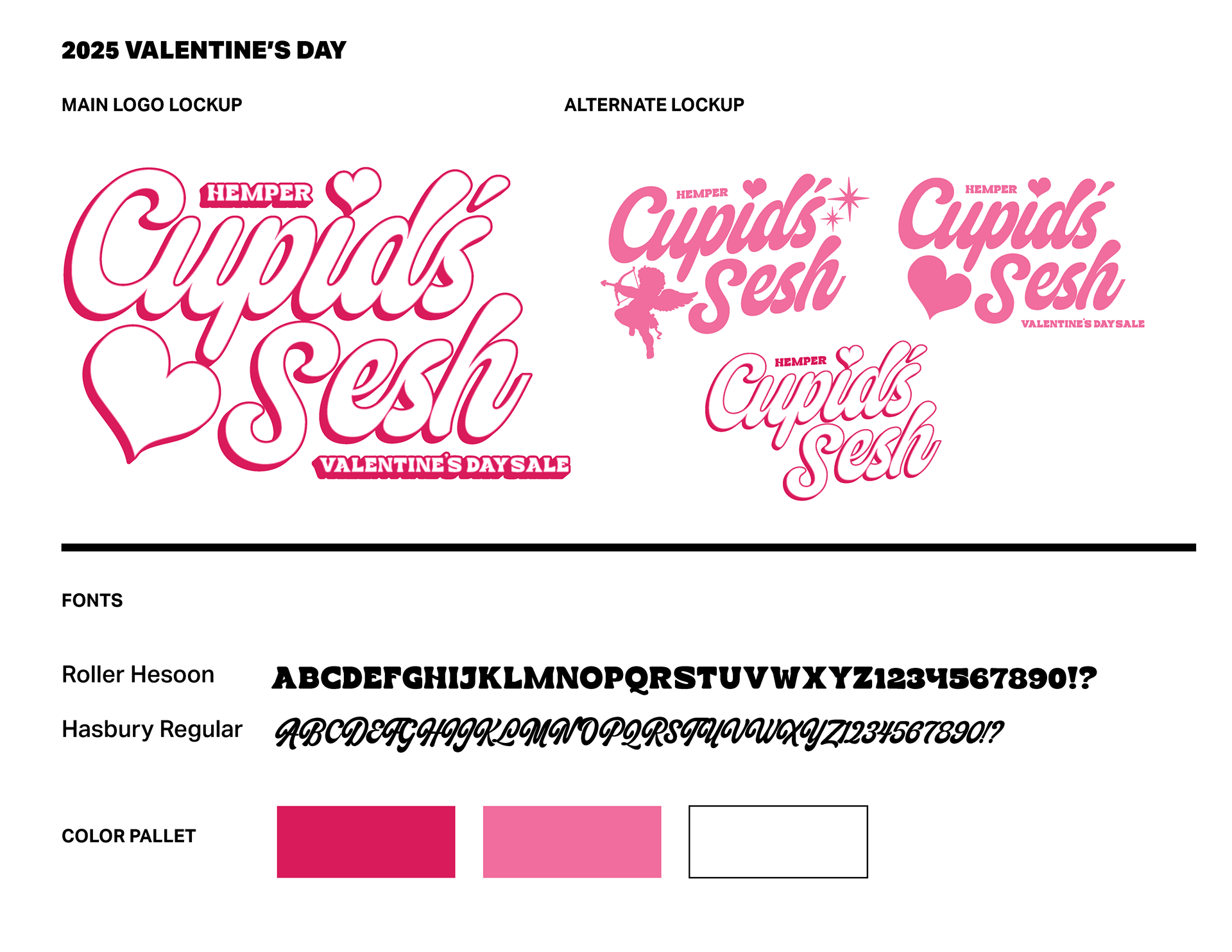 2025 VALENTINE'S DAY

MAIN LOGO LOCKUP

HEMPER
Cupid's
Sesh
VALENTINE'S DAY SALE

ALTERNATE LOCKUP

HEMPER
Cupid's
Sesh

HEMPER
Cupid's
Sesh
VALENTINE'S DAY SALE

HEMPER
Cupid's
Sesh

FONTS

Roller Hesoon ABCDEFGHIJKLMNOPQRSTUVWXYZ1234567890!?

Hasbury Regular ABCDEFGHIJKLMNOPQRSTUVWXYZ1234567890!?

COLOR PALLET